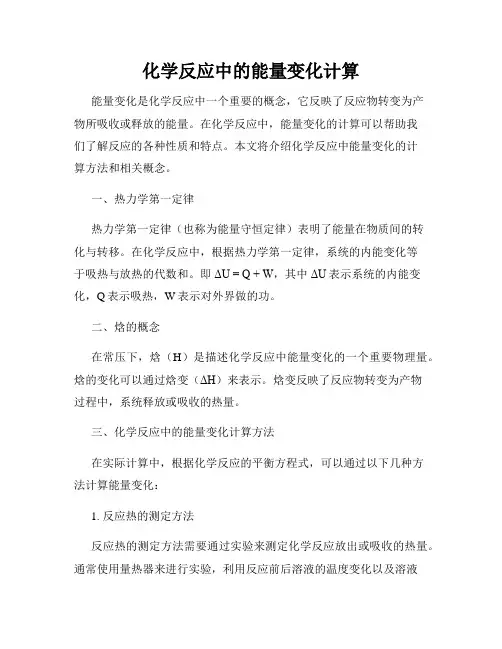 化学反应中的能量变化计算

能量变化是化学反应中一个重要的概念，它反映了反应物转变为产物所吸收或释放的能量。在化学反应中，能量变化的计算可以帮助我们了解反应的各种性质和特点。本文将介绍化学反应中能量变化的计算方法和相关概念。

一、热力学第一定律

热力学第一定律（也称为能量守恒定律）表明了能量在物质间的转化与转移。在化学反应中，根据热力学第一定律，系统的内能变化等于吸热与放热的代数和。即 $\Delta U = Q + W$，其中 $\Delta U$ 表示系统的内能变化，Q 表示吸热，W 表示对外界做的功。

二、焓的概念

在常压下，焓（H）是描述化学反应中能量变化的一个重要物理量。焓的变化可以通过焓变（$\Delta H$）来表示。焓变反映了反应物转变为产物过程中，系统释放或吸收的热量。

三、化学反应中的能量变化计算方法

在实际计算中，根据化学反应的平衡方程式，可以通过以下几种方法计算能量变化：

1. 反应热的测定方法

反应热的测定方法需要通过实验来测定化学反应放出或吸收的热量。通常使用量热器来进行实验，利用反应前后溶液的温度变化以及溶液